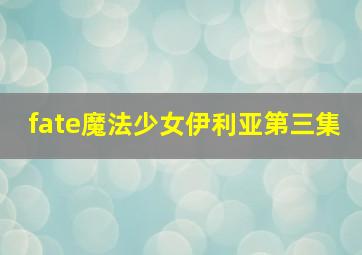 fate魔法少女伊利亚第三集